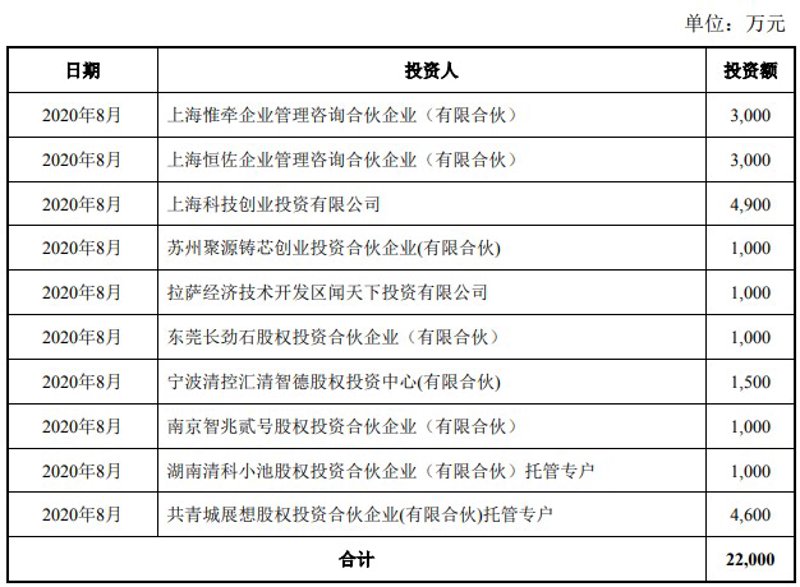 单位：万元

| 日期 | 投资人 | 投资额 |
|---|---|---|
| 2020年8月 | 上海惟牵企业管理咨询合伙企业（有限合伙） | 3,000 |
| 2020年8月 | 上海恒佐企业管理咨询合伙企业（有限合伙） | 3,000 |
| 2020年8月 | 上海科技创业投资有限公司 | 4,900 |
| 2020年8月 | 苏州聚源铸芯创业投资合伙企业(有限合伙) | 1,000 |
| 2020年8月 | 拉萨经济技术开发区闻天下投资有限公司 | 1,000 |
| 2020年8月 | 东莞长劲石股权投资合伙企业（有限合伙） | 1,000 |
| 2020年8月 | 宁波清控汇清智德股权投资中心(有限合伙) | 1,500 |
| 2020年8月 | 南京智兆贰号股权投资合伙企业（有限合伙） | 1,000 |
| 2020年8月 | 湖南清科小池股权投资合伙企业（有限合伙）托管专户 | 1,000 |
| 2020年8月 | 共青城展想股权投资合伙企业(有限合伙)托管专户 | 4,600 |
| 合计 | | 22,000 |